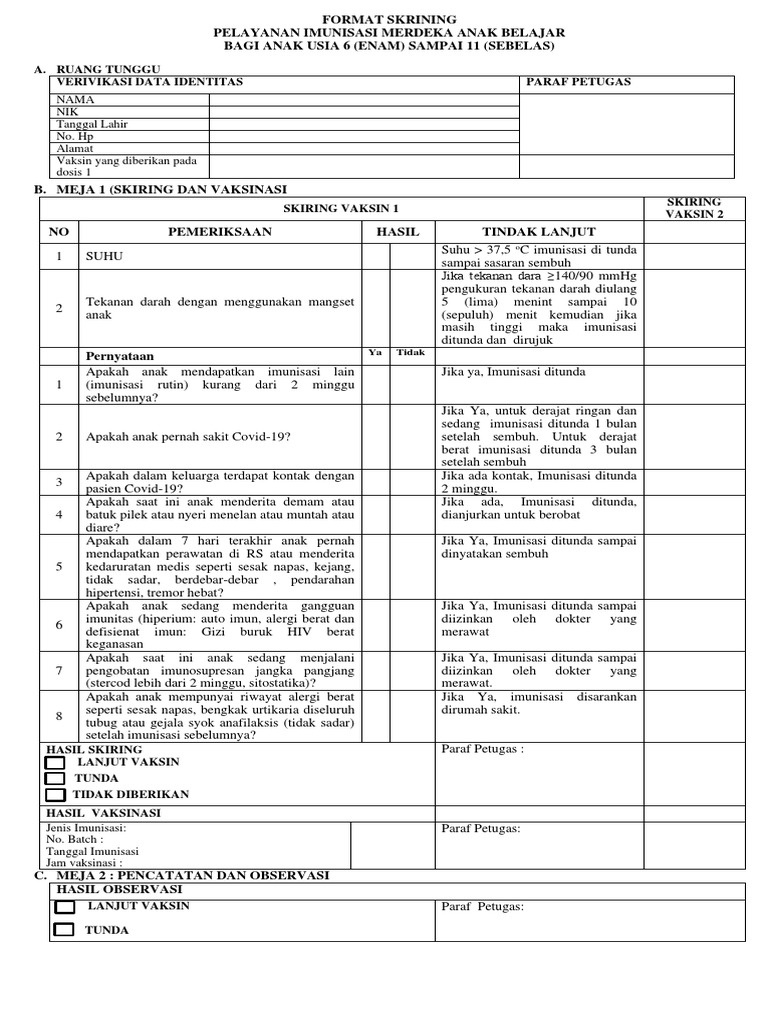 FORMAT SKRINING
PELAYANAN IMUNISASI MERDEKA ANAK BELAJAR
BAGI ANAK USIA 6 (ENAM) SAMPAI 11 (SEBELAS)

A. RUANG TUNGGU

| VERIVIKASI DATA IDENTITAS | | PARAF PETUGAS |
|---|---|---|
| NAMA | | |
| NIK | | |
| Tanggal Lahir | | |
| No. Hp | | |
| Alamat | | |
| Vaksin yang diberikan pada dosis 1 | | |

B. MEJA 1 (SKIRING DAN VAKSINASI

| SKIRING VAKSIN 1 | | | | | SKIRING VAKSIN 2 |
|---|---|---|---|---|---|
| NO | PEMERIKSAAN | HASIL | | TINDAK LANJUT | |
| 1 | SUHU | | | Suhu > 37,5 °C imunisasi di tunda sampai sasaran sembuh | |
| 2 | Tekanan darah dengan menggunakan mangset anak | | | Jika tekanan dara ≥140/90 mmHg pengukuran tekanan darah diulang 5 (lima) menint sampai 10 (sepuluh) menit kemudian jika masih tinggi maka imunisasi ditunda dan dirujuk | |
| | Pernyataan | Ya | Tidak | | |
| 1 | Apakah anak mendapatkan imunisasi lain (imunisasi rutin) kurang dari 2 minggu sebelumnya? | | | Jika ya, Imunisasi ditunda | |
| 2 | Apakah anak pernah sakit Covid-19? | | | Jika Ya, untuk derajat ringan dan sedang imunisasi ditunda 1 bulan setelah sembuh. Untuk derajat berat imunisasi ditunda 3 bulan setelah sembuh | |
| 3 | Apakah dalam keluarga terdapat kontak dengan pasien Covid-19? | | | Jika ada kontak, Imunisasi ditunda 2 minggu. | |
| 4 | Apakah saat ini anak menderita demam atau batuk pilek atau nyeri menelan atau muntah atau diare? | | | Jika ada, Imunisasi ditunda, dianjurkan untuk berobat | |
| 5 | Apakah dalam 7 hari terakhir anak pernah mendapatkan perawatan di RS atau menderita kedaruratan medis seperti sesak napas, kejang, tidak sadar, berdebar-debar , pendarahan hipertensi, tremor hebat? | | | Jika Ya, Imunisasi ditunda sampai dinyatakan sembuh | |
| 6 | Apakah anak sedang menderita gangguan imunitas (hiperium: auto imun, alergi berat dan defisienat imun: Gizi buruk HIV berat keganasan | | | Jika Ya, Imunisasi ditunda sampai diizinkan oleh dokter yang merawat | |
| 7 | Apakah saat ini anak sedang menjalani pengobatan imunosupresan jangka pangjang (stercod lebih dari 2 minggu, sitostatika)? | | | Jika Ya, Imunisasi ditunda sampai diizinkan oleh dokter yang merawat. | |
| 8 | Apakah anak mempunyai riwayat alergi berat seperti sesak napas, bengkak urtikaria diseluruh tubug atau gejala syok anafilaksis (tidak sadar) setelah imunisasi sebelumnya? | | | Jika Ya, imunisasi disarankan dirumah sakit. | |

HASIL SKIRING
LANJUT VAKSIN
TUNDA
TIDAK DIBERIKAN
Paraf Petugas :

HASIL VAKSINASI
Jenis Imunisasi:
No. Batch :
Tanggal Imunisasi
Jam vaksinasi :
Paraf Petugas:

C. MEJA 2 : PENCATATAN DAN OBSERVASI
HASIL OBSERVASI
LANJUT VAKSIN
TUNDA
Paraf Petugas: